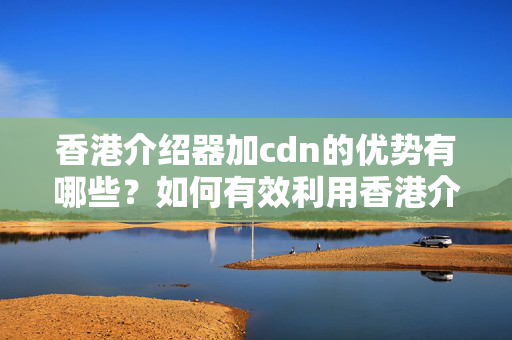 香港介绍器加cdn的优势有哪些？如何有效利用香港介